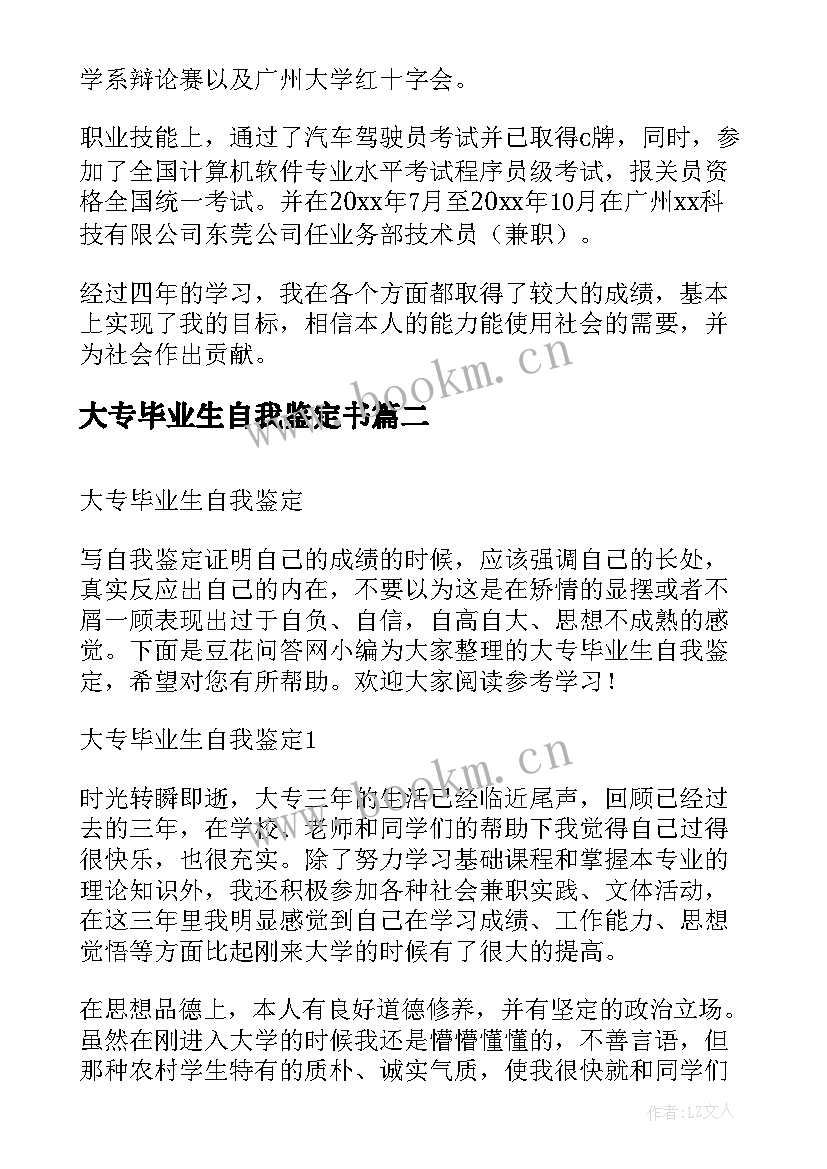 学系辩论赛以及广州大学红十字会。

职业技能上，通过了汽车驾驶员考试并已取得c牌，同时，参加了全国计算机软件专业水平考试程序员级考试，报关员资格全国统一考试。并在20xx年7月至20xx年10月在广州xx科技有限公司东莞公司任业务部技术员（兼职）。

经过四年的学习，我在各个方面都取得了较大的成绩，基本上实现了我的目标，相信本人的能力能使用社会的需要，并为社会作出贡献。

www.bookm.cn

大专毕业生自我鉴定书篇二

大专毕业生自我鉴定

写自我鉴定证明自己的成绩的时候，应该强调自己的长处，真实反应出自己的内在，不要以为这是在矫情的显摆或者不屑一顾表现出过于自负、自信，自高自大、思想不成熟的感觉。下面是豆花问答网小编为大家整理的大专毕业生自我鉴定，希望对您有所帮助。欢迎大家阅读参考学习！

大专毕业生自我鉴定1

www.bookm.cn

时光转瞬即逝，大专三年的生活已经临近尾声，回顾已经过去的三年，在学校、老师和同学们的帮助下我觉得自己过得很快乐，也很充实。除了努力学习基础课程和掌握本专业的理论知识外，我还积极参加各种社会兼职实践、文体活动，在这三年里我明显感觉到自己在学习成绩、工作能力、思想觉悟等方面比起刚来大学的时候有了很大的提高。

在思想品德上，本人有良好道德修养，并有坚定的政治立场。虽然在刚进入大学的时候我还是懵懵懂懂的，不善言语，但那种农村学生特有的质朴、诚实气质，使我很快就和同学们

作者：LZ文人